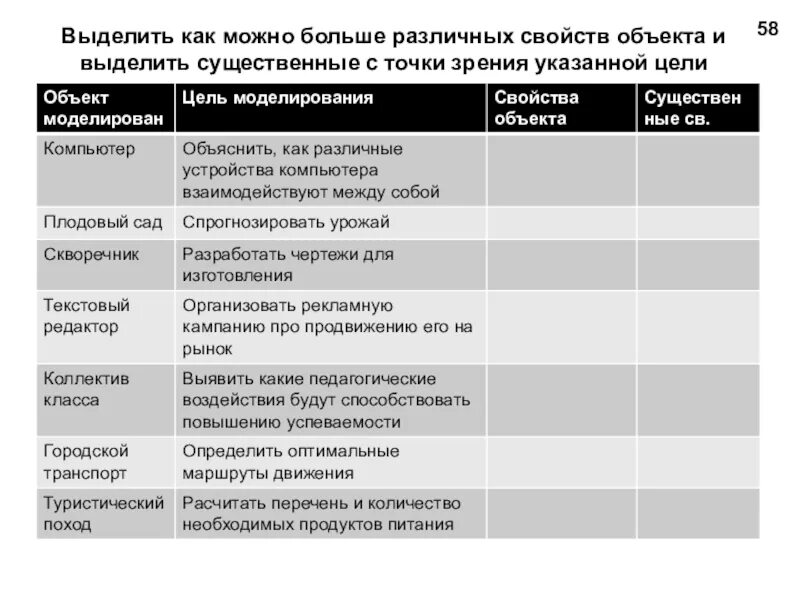 58

Выделить как можно больше различных свойств объекта и выделить существенные с точки зрения указанной цели

| Объект моделирован | Цель моделирования | Свойства объекта | Существен ные св. |
|---|---|---|---|
| Компьютер | Объяснить, как различные устройства компьютера взаимодействуют между собой | | |
| Плодовый сад | Спрогнозировать урожай | | |
| Скворечник | Разработать чертежи для изготовления | | |
| Текстовый редактор | Организовать рекламную кампанию про продвижению его на рынок | | |
| Коллектив класса | Выявить какие педагогические воздействия будут способствовать повышению успеваемости | | |
| Городской транспорт | Определить оптимальные маршруты движения | | |
| Туристический поход | Расчитать перечень и количество необходимых продуктов питания | | |